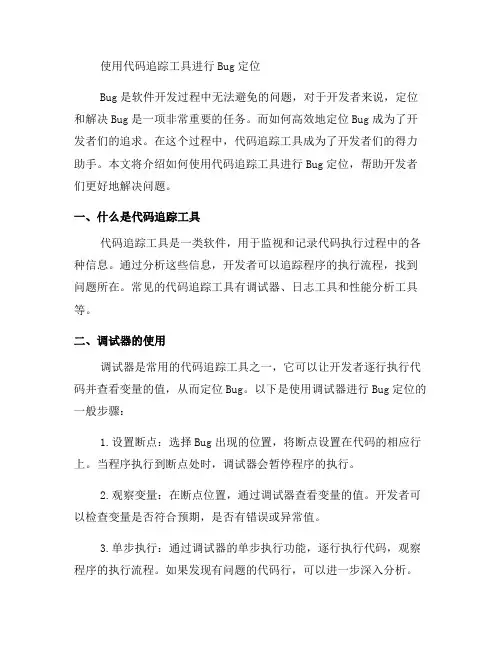 使用代码追踪工具进行 Bug 定位

Bug 是软件开发过程中无法避免的问题，对于开发者来说，定位和解决 Bug 是一项非常重要的任务。而如何高效地定位 Bug 成为了开发者们的追求。在这个过程中，代码追踪工具成为了开发者们的得力助手。本文将介绍如何使用代码追踪工具进行 Bug 定位，帮助开发者们更好地解决问题。

一、什么是代码追踪工具

代码追踪工具是一类软件，用于监视和记录代码执行过程中的各种信息。通过分析这些信息，开发者可以追踪程序的执行流程，找到问题所在。常见的代码追踪工具有调试器、日志工具和性能分析工具等。

二、调试器的使用

调试器是常用的代码追踪工具之一，它可以让开发者逐行执行代码并查看变量的值，从而定位 Bug。以下是使用调试器进行 Bug 定位的一般步骤：

1. 设置断点：选择 Bug 出现的位置，将断点设置在代码的相应行上。当程序执行到断点处时，调试器会暂停程序的执行。

2. 观察变量：在断点位置，通过调试器查看变量的值。开发者可以检查变量是否符合预期，是否有错误或异常值。

3. 单步执行：通过调试器的单步执行功能，逐行执行代码，观察程序的执行流程。如果发现有问题的代码行，可以进一步深入分析。